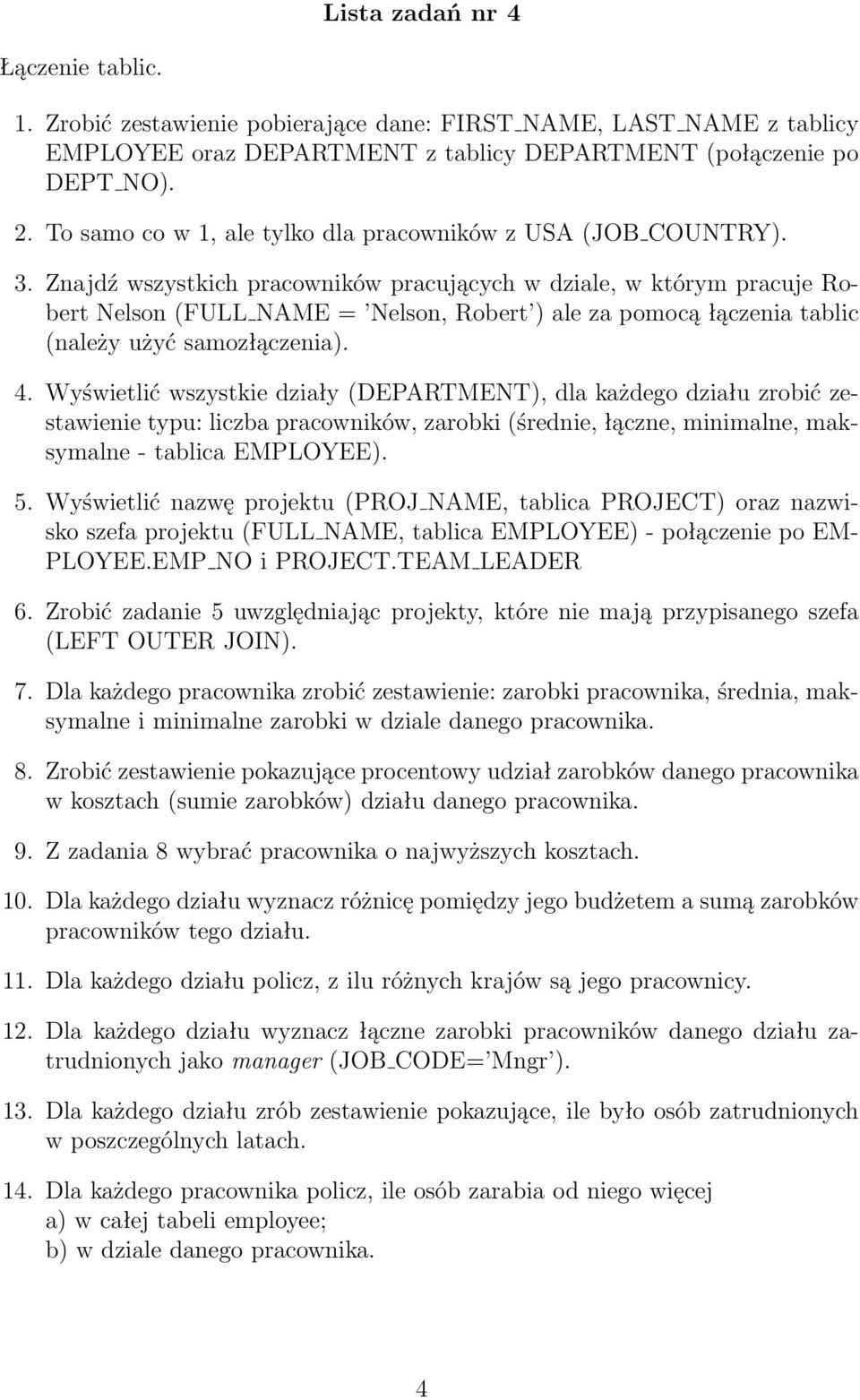 Lista zadań nr 4

Łączenie tablic.

1. Zrobić zestawienie pobierające dane: FIRST_NAME, LAST_NAME z tablicy EMPLOYEE oraz DEPARTMENT z tablicy DEPARTMENT (połączenie po DEPT_NO).

2. To samo co w 1, ale tylko dla pracowników z USA (JOB_COUNTRY).

3. Znajdź wszystkich pracowników pracujących w dziale, w którym pracuje Robert Nelson (FULL_NAME = 'Nelson, Robert') ale za pomocą łączenia tablic (należy użyć samozłączenia).

4. Wyświetlić wszystkie działy (DEPARTMENT), dla każdego działu zrobić zestawienie typu: liczba pracowników, zarobki (średnie, łączne, minimalne, maksymalne - tablica EMPLOYEE).

5. Wyświetlić nazwę projektu (PROJ_NAME, tablica PROJECT) oraz nazwisko szefa projektu (FULL_NAME, tablica EMPLOYEE) - połączenie po EMPLOYEE.EMP_NO i PROJECT.TEAM_LEADER

6. Zrobić zadanie 5 uwzględniając projekty, które nie mają przypisanego szefa (LEFT OUTER JOIN).

7. Dla każdego pracownika zrobić zestawienie: zarobki pracownika, średnia, maksymalne i minimalne zarobki w dziale danego pracownika.

8. Zrobić zestawienie pokazujące procentowy udział zarobków danego pracownika w kosztach (sumie zarobków) działu danego pracownika.

9. Z zadania 8 wybrać pracownika o najwyższych kosztach.

10. Dla każdego działu wyznacz różnicę pomiędzy jego budżetem a sumą zarobków pracowników tego działu.

11. Dla każdego działu policz, z ilu różnych krajów są jego pracownicy.

12. Dla każdego działu wyznacz łączne zarobki pracowników danego działu zatrudnionych jako manager (JOB_CODE='Mngr').

13. Dla każdego działu zrób zestawienie pokazujące, ile było osób zatrudnionych w poszczególnych latach.

14. Dla każdego pracownika policz, ile osób zarabia od niego więcej
a) w całej tabeli employee;
b) w dziale danego pracownika.

4